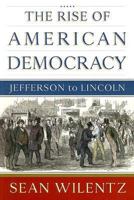 THE RISE OF AMERICAN DEMOCRACY

JEFFERSON to LINCOLN

SEAN WILENTZ